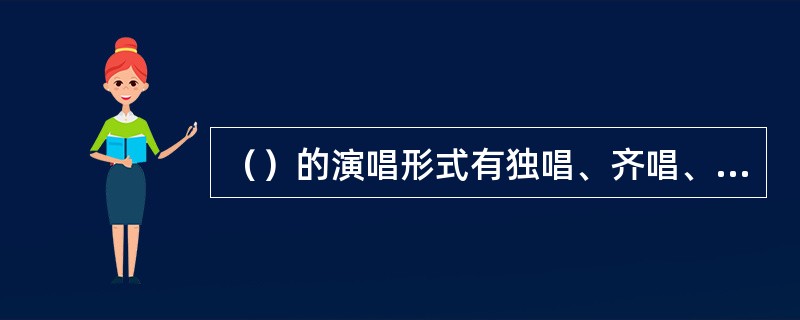 （）的演唱形式有独唱、齐唱、...